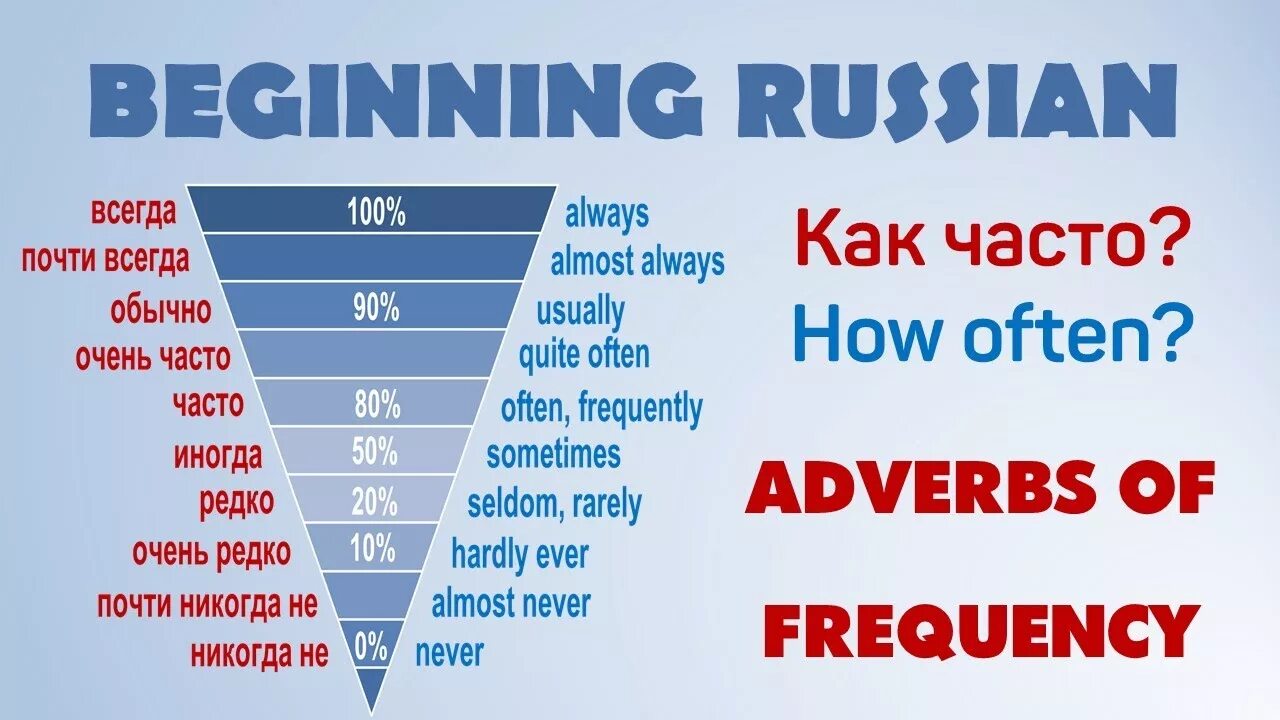 BEGINNING RUSSIAN

всегда 100% always
почти всегда almost always
обычно 90% usually
очень часто quite often
часто 80% often, frequently
иногда 50% sometimes
редко 20% seldom, rarely
очень редко 10% hardly ever
почти никогда не almost never
никогда не 0% never

Как часто?
How often?

ADVERBS OF FREQUENCY